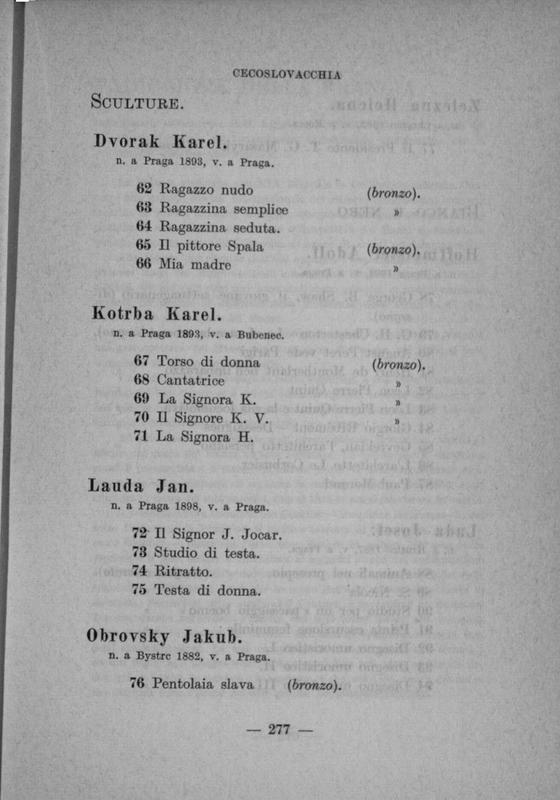 CECOSLOVACCHIA

SCULTURE.

Dvorak Karel.
n. a Praga 1893, v. a Praga.

62 Ragazzo nudo (bronzo).
63 Ragazzina semplice »
64 Ragazzina seduta.
65 Il pittore Spala (bronzo).
66 Mia madre »

Kotrba Karel.
n. a Praga 1893, v. a Bubenec.

67 Torso di donna (bronzo).
68 Cantatrice »
69 La Signora K. »
70 Il Signore K. V. »
71 La Signora H.

Lauda Jan.
n. a Praga 1898, v. a Praga.

72 Il Signor J. Jocar.
73 Studio di testa.
74 Ritratto.
75 Testa di donna.

Obrovsky Jakub.
n. a Bystrc 1882, v. a Praga.

76 Pentolaia slava (bronzo).

— 277 —